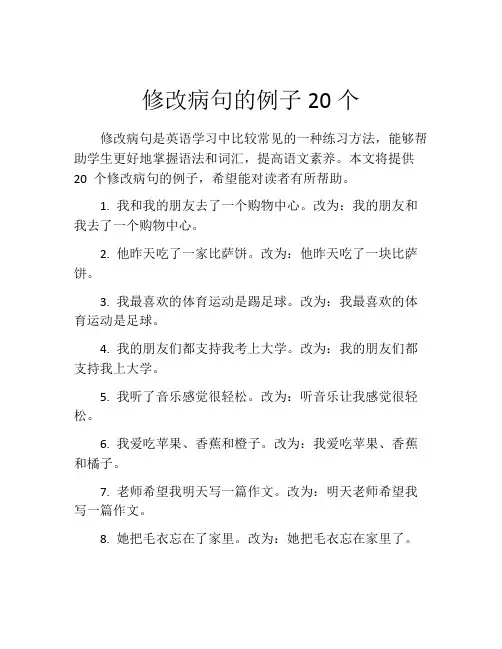 修改病句的例子 20 个

修改病句是英语学习中比较常见的一种练习方法，能够帮助学生更好地掌握语法和词汇，提高语文素养。本文将提供 20 个修改病句的例子，希望能对读者有所帮助。

1. 我和我的朋友去了一个购物中心。改为：我的朋友和我去了一个购物中心。

2. 他昨天吃了一家比萨饼。改为：他昨天吃了一块比萨饼。

3. 我最喜欢的体育运动是踢足球。改为：我最喜欢的体育运动是足球。

4. 我的朋友们都支持我考上大学。改为：我的朋友们都支持我上大学。

5. 我听了音乐感觉很轻松。改为：听音乐让我感觉很轻松。

6. 我爱吃苹果、香蕉和橙子。改为：我爱吃苹果、香蕉和橘子。

7. 老师希望我明天写一篇作文。改为：明天老师希望我写一篇作文。

8. 她把毛衣忘在了家里。改为：她把毛衣忘在家里了。